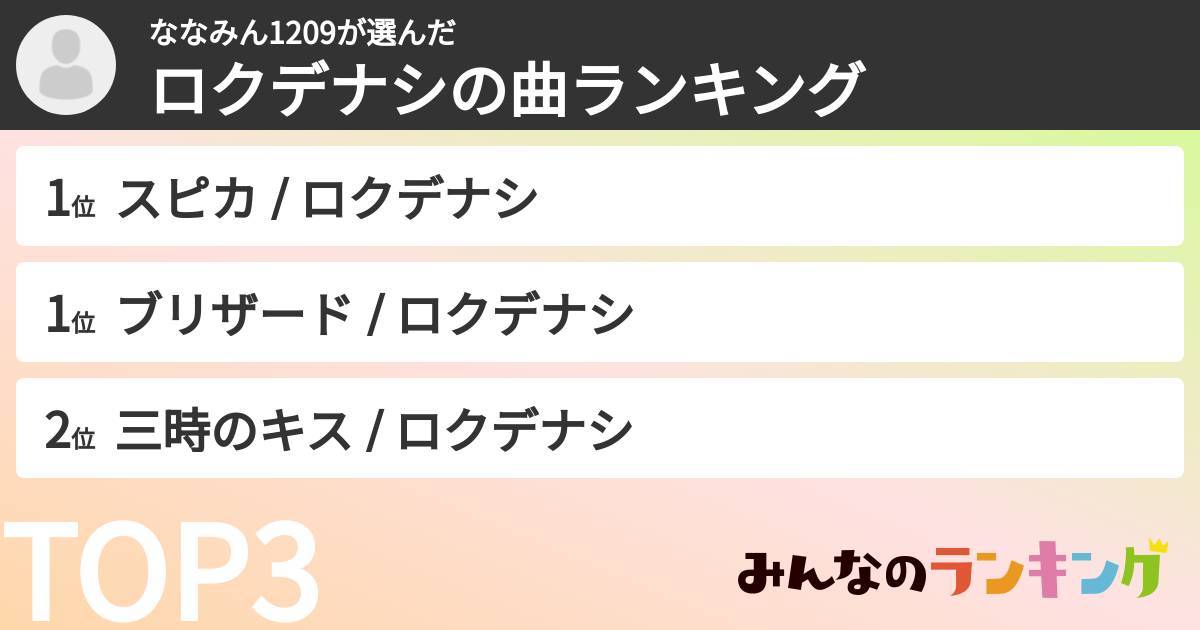 ななみん1209が選んだ
ロクデナシの曲ランキング

1位 スピカ / ロクデナシ

1位 ブリザード / ロクデナシ

2位 三時のキス / ロクデナシ

TOP3

みんなのランキング